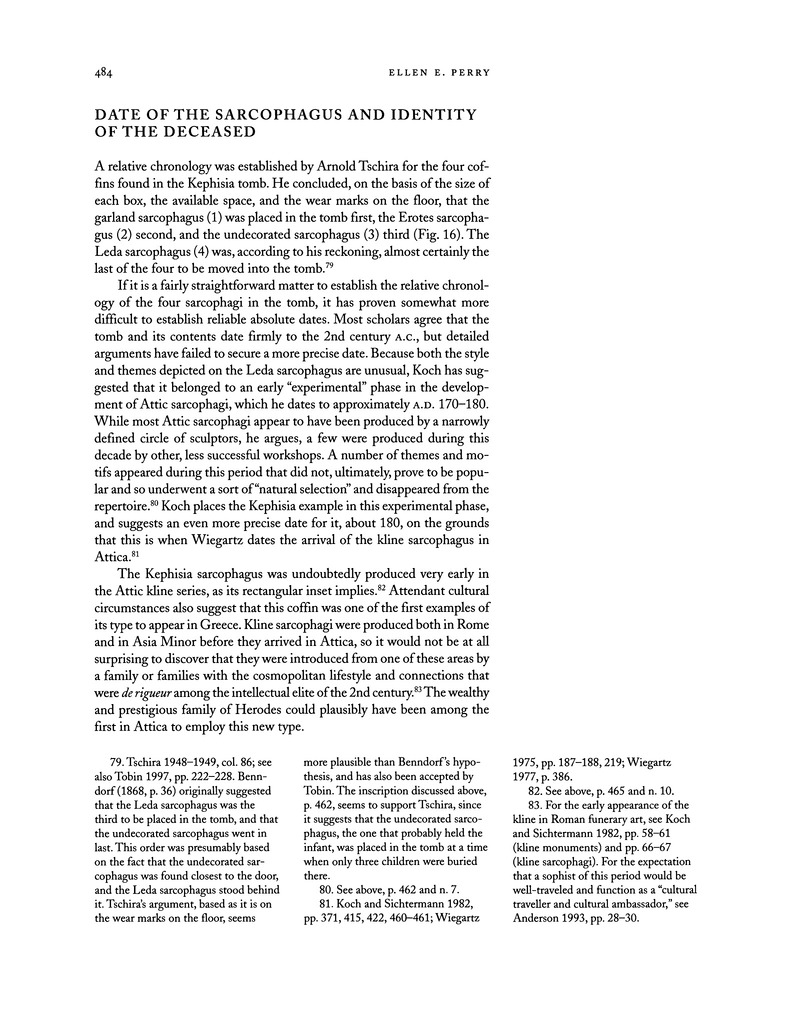 484 ELLEN E. PERRY

DATE OF THE SARCOPHAGUS AND IDENTITY OF THE DECEASED

A relative chronology was established by Arnold Tschira for the four coffins found in the Kephisia tomb. He concluded, on the basis of the size of each box, the available space, and the wear marks on the floor, that the garland sarcophagus (1) was placed in the tomb first, the Erotes sarcophagus (2) second, and the undecorated sarcophagus (3) third (Fig. 16). The Leda sarcophagus (4) was, according to his reckoning, almost certainly the last of the four to be moved into the tomb.$^{79}$

If it is a fairly straightforward matter to establish the relative chronology of the four sarcophagi in the tomb, it has proven somewhat more difficult to establish reliable absolute dates. Most scholars agree that the tomb and its contents date firmly to the 2nd century A.C., but detailed arguments have failed to secure a more precise date. Because both the style and themes depicted on the Leda sarcophagus are unusual, Koch has suggested that it belonged to an early "experimental" phase in the development of Attic sarcophagi, which he dates to approximately A.D. 170–180. While most Attic sarcophagi appear to have been produced by a narrowly defined circle of sculptors, he argues, a few were produced during this decade by other, less successful workshops. A number of themes and motifs appeared during this period that did not, ultimately, prove to be popular and so underwent a sort of "natural selection" and disappeared from the repertoire.$^{80}$ Koch places the Kephisia example in this experimental phase, and suggests an even more precise date for it, about 180, on the grounds that this is when Wiegartz dates the arrival of the kline sarcophagus in Attica.$^{81}$

The Kephisia sarcophagus was undoubtedly produced very early in the Attic kline series, as its rectangular inset implies.$^{82}$ Attendant cultural circumstances also suggest that this coffin was one of the first examples of its type to appear in Greece. Kline sarcophagi were produced both in Rome and in Asia Minor before they arrived in Attica, so it would not be at all surprising to discover that they were introduced from one of these areas by a family or families with the cosmopolitan lifestyle and connections that were de rigueur among the intellectual elite of the 2nd century.$^{83}$ The wealthy and prestigious family of Herodes could plausibly have been among the first in Attica to employ this new type.

79. Tschira 1948–1949, col. 86; see also Tobin 1997, pp. 222–228. Benndorf (1868, p. 36) originally suggested that the Leda sarcophagus was the third to be placed in the tomb, and that the undecorated sarcophagus went in last. This order was presumably based on the fact that the undecorated sarcophagus was found closest to the door, and the Leda sarcophagus stood behind it. Tschira's argument, based as it is on the wear marks on the floor, seems more plausible than Benndorf's hypothesis, and has also been accepted by Tobin. The inscription discussed above, p. 462, seems to support Tschira, since it suggests that the undecorated sarcophagus, the one that probably held the infant, was placed in the tomb at a time when only three children were buried there.

80. See above, p. 462 and n. 7.

81. Koch and Sichtermann 1982, pp. 371, 415, 422, 460–461; Wiegartz 1975, pp. 187–188, 219; Wiegartz 1977, p. 386.

82. See above, p. 465 and n. 10.

83. For the early appearance of the kline in Roman funerary art, see Koch and Sichtermann 1982, pp. 58–61 (kline monuments) and pp. 66–67 (kline sarcophagi). For the expectation that a sophist of this period would be well-traveled and function as a "cultural traveller and cultural ambassador," see Anderson 1993, pp. 28–30.